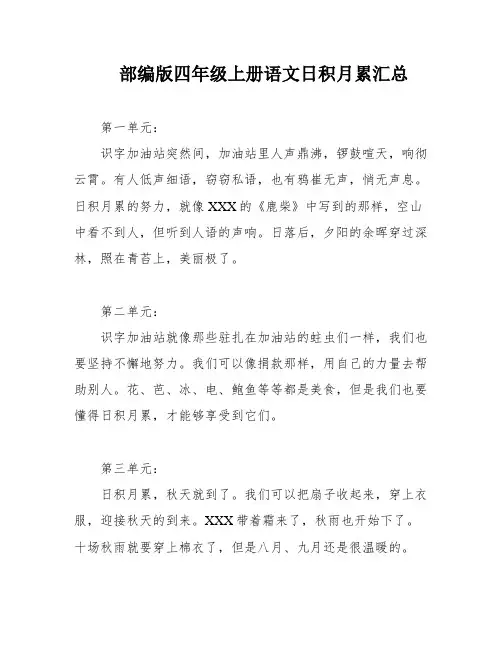 部编版四年级上册语文日积月累汇总

第一单元：

识字加油站突然间，加油站里人声鼎沸，锣鼓喧天，响彻云霄。有人低声细语，窃窃私语，也有鸦雀无声，悄无声息。日积月累的努力，就像XXX的《鹿柴》中写到的那样，空山中看不到人，但听到人语的声响。日落后，夕阳的余晖穿过深林，照在青苔上，美丽极了。

第二单元：

识字加油站就像那些驻扎在加油站的蛀虫们一样，我们也要坚持不懈地努力。我们可以像捐款那样，用自己的力量去帮助别人。花、芭、冰、电、鲍鱼等等都是美食，但是我们也要懂得日积月累，才能够享受到它们。

第三单元：

日积月累，秋天就到了。我们可以把扇子收起来，穿上衣服，迎接秋天的到来。XXX带着霜来了，秋雨也开始下了。十场秋雨就要穿上棉衣了，但是八月、九月还是很温暖的。